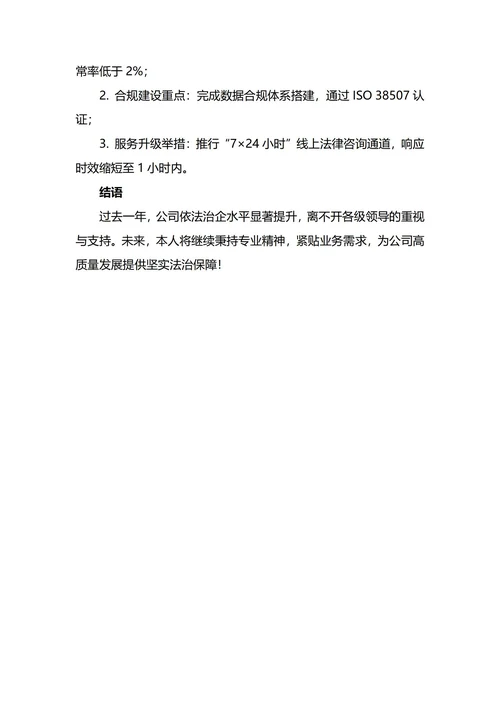 常率低于 2%；

2. 合规建设重点：完成数据合规体系搭建，通过 ISO 38507 认证；

3. 服务升级举措：推行“7×24 小时”线上法律咨询通道，响应时效缩短至 1 小时内。

结语

过去一年，公司依法治企水平显著提升，离不开各级领导的重视与支持。未来，本人将继续秉持专业精神，紧贴业务需求，为公司高质量发展提供坚实法治保障！